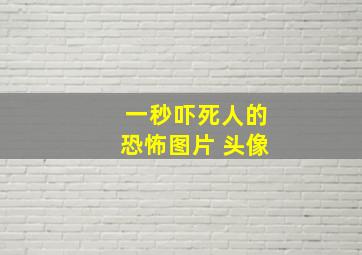 一秒吓死人的
恐怖图片 头像